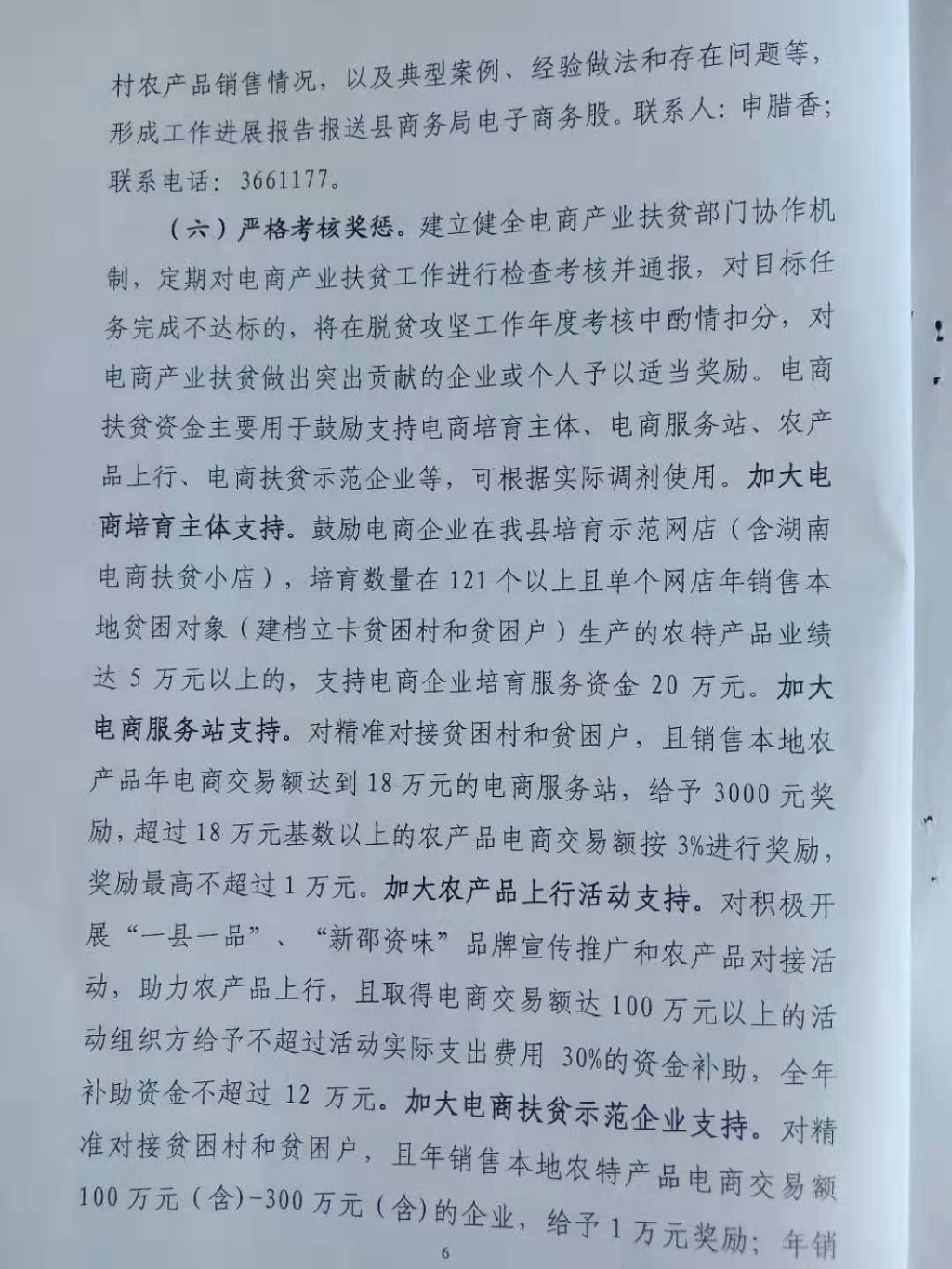 村农产品销售情况，以及典型案例、经验做法和存在问题等，形成工作进展报告报送县商务局电子商务股。联系人：申腊香；联系电话：3661177。

（六）严格考核奖惩。建立健全电商产业扶贫部门协作机制，定期对电商产业扶贫工作进行检查考核并通报，对目标任务完成不达标的，将在脱贫攻坚工作年度考核中酌情扣分，对电商产业扶贫做出突出贡献的企业或个人予以适当奖励。电商扶贫资金主要用于鼓励支持电商培育主体、电商服务站、农产品上行、电商扶贫示范企业等，可根据实际调剂使用。加大电商培育主体支持。鼓励电商企业在我县培育示范网店（含湖南电商扶贫小店），培育数量在121个以上且单个网店年销售本地贫困对象（建档立卡贫困村和贫困户）生产的农特产品业绩达5万元以上的，支持电商企业培育服务资金20万元。加大电商服务站支持。对精准对接贫困村和贫困户，且销售本地农产品年电商交易额达到18万元的电商服务站，给予3000元奖励，超过18万元基数以上的农产品电商交易额按3%进行奖励，奖励最高不超过1万元。加大农产品上行活动支持。对积极开展“一县一品”、“新邵资味”品牌宣传推广和农产品对接活动，助力农产品上行，且取得电商交易额达100万元以上的活动组织方给予不超过活动实际支出费用30%的资金补助，全年补助资金不超过12万元。加大电商扶贫示范企业支持。对精准对接贫困村和贫困户，且年销售本地农特产品电商交易额100万元（含）-300万元（含）的企业，给予1万元奖励；年销

6